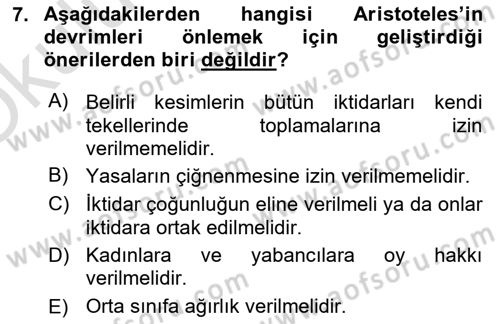 7. Aşağıdakilerden hangisi Aristoteles'in devrimleri önlemek için geliştirdiği önerilerden biri değildir?

A) Belirli kesimlerin bütün iktidarları kendi tekellerinde toplamalarına izin verilmemelidir.

B) Yasaların çiğnenmesine izin verilmemelidir.

C) İktidar çoğunluğun eline verilmeli ya da onlar iktidara ortak edilmelidir.

D) Kadınlara ve yabancılara oy hakkı verilmelidir.

E) Orta sınıfa ağırlık verilmelidir.

www.aofsoru.com